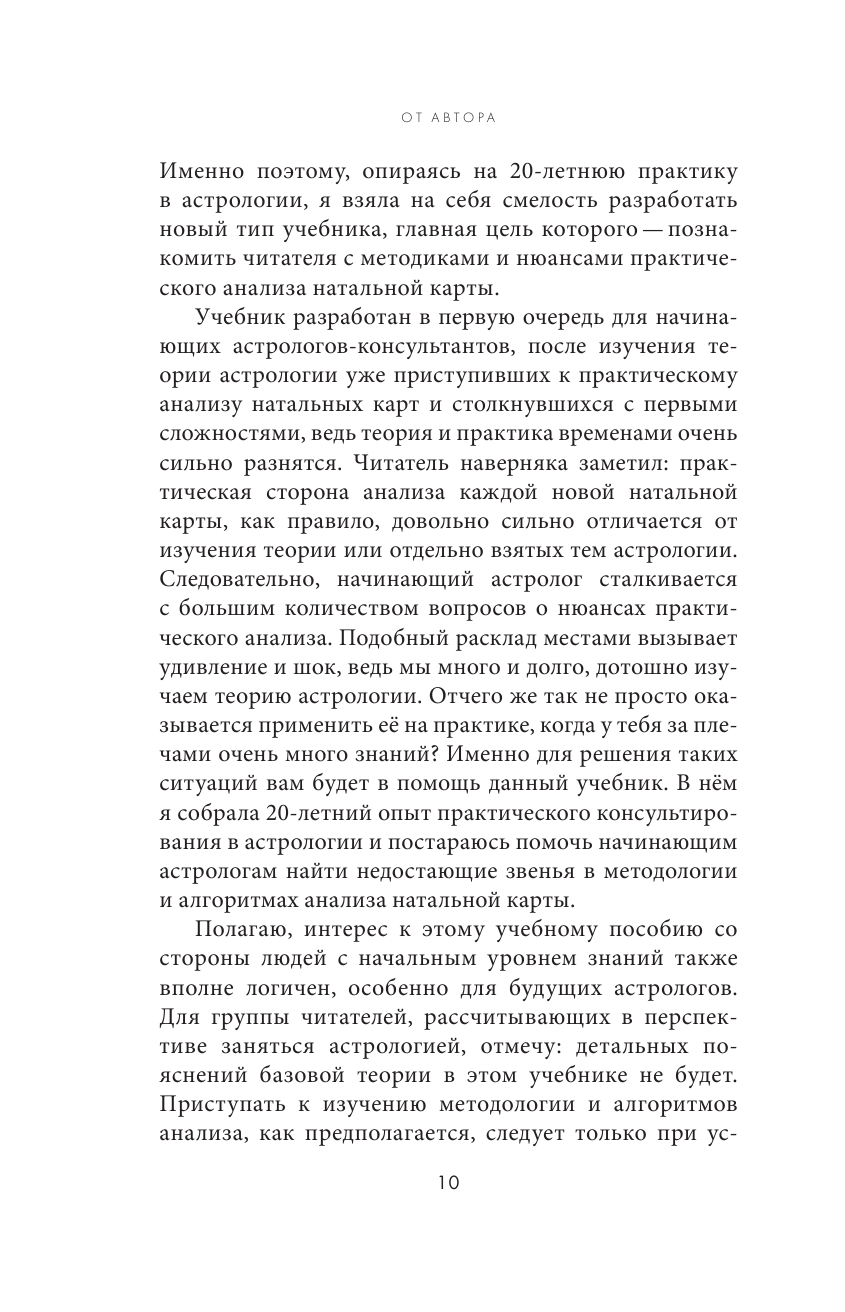 ОТ АВТОРА

Именно поэтому, опираясь на 20-летнюю практику в астрологии, я взяла на себя смелость разработать новый тип учебника, главная цель которого — познакомить читателя с методиками и нюансами практического анализа натальной карты.

Учебник разработан в первую очередь для начинающих астрологов-консультантов, после изучения теории астрологии уже приступивших к практическому анализу натальных карт и столкнувшихся с первыми сложностями, ведь теория и практика временами очень сильно разнятся. Читатель наверняка заметил: практическая сторона анализа каждой новой натальной карты, как правило, довольно сильно отличается от изучения теории или отдельно взятых тем астрологии. Следовательно, начинающий астролог сталкивается с большим количеством вопросов о нюансах практического анализа. Подобный расклад местами вызывает удивление и шок, ведь мы много и долго, дотошно изучаем теорию астрологии. Отчего же так не просто оказывается применить её на практике, когда у тебя за плечами очень много знаний? Именно для решения таких ситуаций вам будет в помощь данный учебник. В нём я собрала 20-летний опыт практического консультирования в астрологии и постараюсь помочь начинающим астрологам найти недостающие звенья в методологии и алгоритмах анализа натальной карты.

Полагаю, интерес к этому учебному пособию со стороны людей с начальным уровнем знаний также вполне логичен, особенно для будущих астрологов. Для группы читателей, рассчитывающих в перспективе заняться астрологией, отмечу: детальных пояснений базовой теории в этом учебнике не будет. Приступать к изучению методологии и алгоритмов анализа, как предполагается, следует только при ус-

10